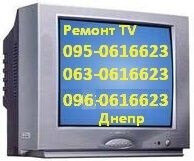 Ремонт TV
095-0616623
063-0616623
096-0616623
Днепр